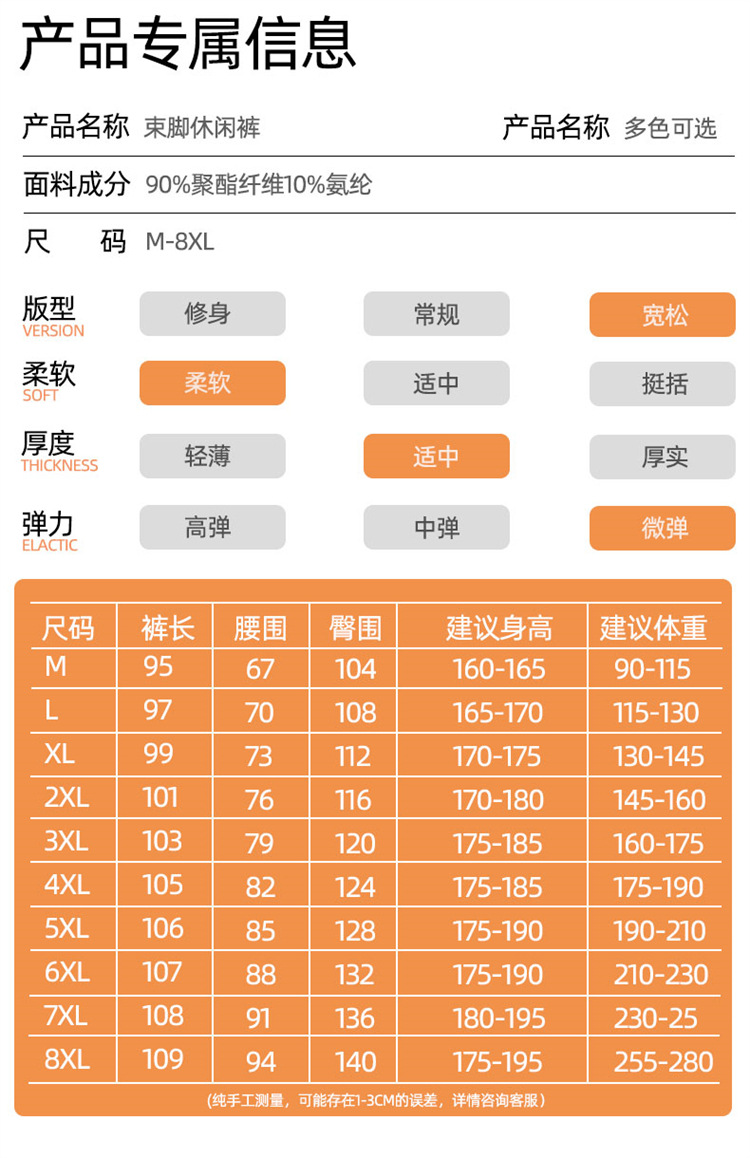 产品专属信息

产品名称 束脚休闲裤 产品名称 多色可选

面料成分 90%聚酯纤维10%氨纶

尺 码 M-8XL

版型
VERSION
修身 常规 宽松

柔软
SOFT
柔软 适中 挺括

厚度
THICKNESS
轻薄 适中 厚实

弹力
ELACTIC
高弹 中弹 微弹

| 尺码 | 裤长 | 腰围 | 臀围 | 建议身高 | 建议体重 |
|---|---|---|---|---|---|
| M | 95 | 67 | 104 | 160-165 | 90-115 |
| L | 97 | 70 | 108 | 165-170 | 115-130 |
| XL | 99 | 73 | 112 | 170-175 | 130-145 |
| 2XL | 101 | 76 | 116 | 170-180 | 145-160 |
| 3XL | 103 | 79 | 120 | 175-185 | 160-175 |
| 4XL | 105 | 82 | 124 | 175-185 | 175-190 |
| 5XL | 106 | 85 | 128 | 175-190 | 190-210 |
| 6XL | 107 | 88 | 132 | 175-190 | 210-230 |
| 7XL | 108 | 91 | 136 | 180-195 | 230-25 |
| 8XL | 109 | 94 | 140 | 175-195 | 255-280 |

(纯手工测量，可能存在1-3CM的误差，详情咨询客服)